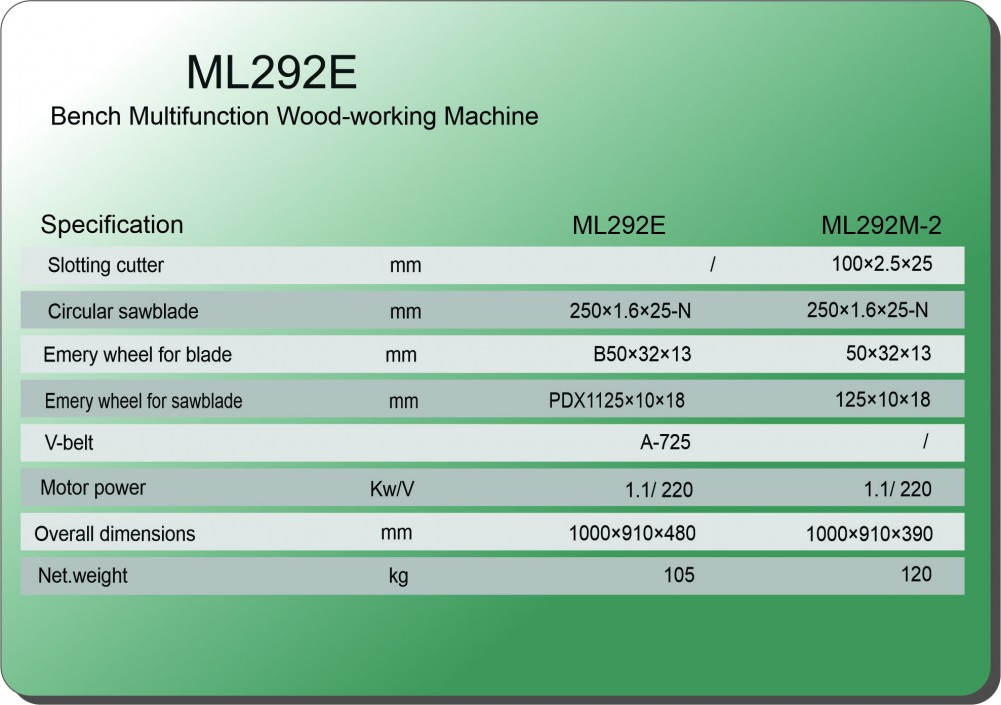 ML292E

Bench Multifunction Wood-working Machine

| Specification | | ML292E | ML292M-2 |
|---|---|---|---|
| Slotting cutter | mm | / | 100×2.5×25 |
| Circular sawblade | mm | 250×1.6×25-N | 250×1.6×25-N |
| Emery wheel for blade | mm | B50×32×13 | 50×32×13 |
| Emery wheel for sawblade | mm | PDX1125×10×18 | 125×10×18 |
| V-belt | | A-725 | / |
| Motor power | Kw/V | 1.1/ 220 | 1.1/ 220 |
| Overall dimensions | mm | 1000×910×480 | 1000×910×390 |
| Net.weight | kg | 105 | 120 |